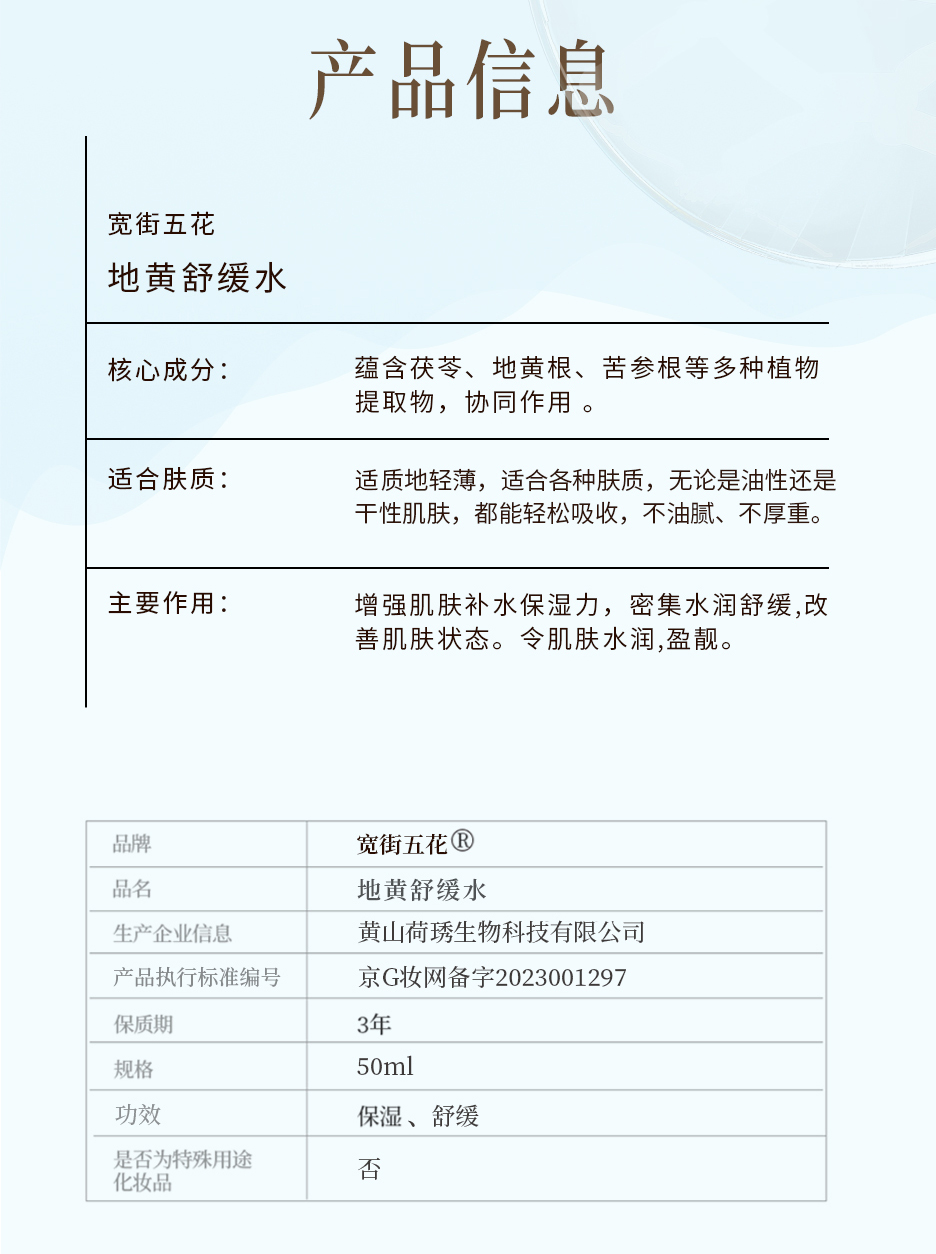 产品信息

宽街五花

地黄舒缓水

核心成分：

蕴含茯苓、地黄根、苦参根等多种植物提取物，协同作用 。

适合肤质：

适质地轻薄，适合各种肤质，无论是油性还是干性肌肤，都能轻松吸收，不油腻、不厚重。

主要作用：

增强肌肤补水保湿力，密集水润舒缓,改善肌肤状态。令肌肤水润,盈靓。

| 品牌 | 宽街五花® |
|---|---|
| 品名 | 地黄舒缓水 |
| 生产企业信息 | 黄山荷琇生物科技有限公司 |
| 产品执行标准编号 | 京G妆网备字2023001297 |
| 保质期 | 3年 |
| 规格 | 50ml |
| 功效 | 保湿 、舒缓 |
| 是否为特殊用途化妆品 | 否 |